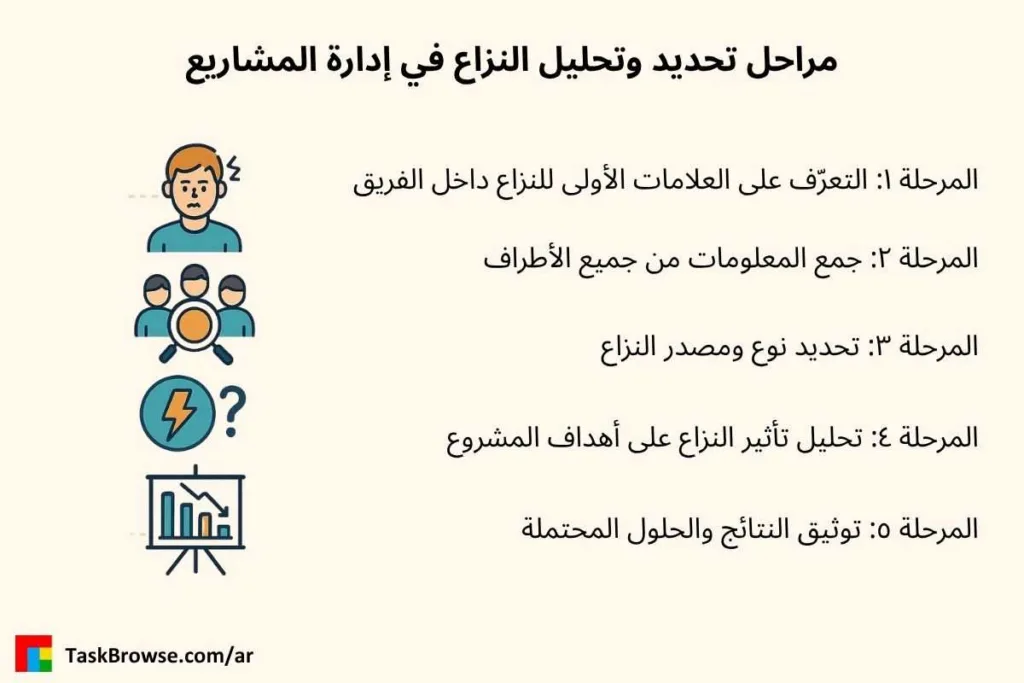 مراحل تحديد وتحليل النزاع في إدارة المشاريع

المرحلة ١: التعرّف على العلامات الأولى للنزاع داخل الفريق

المرحلة ٢: جمع المعلومات من جميع الأطراف

المرحلة ٣: تحديد نوع ومصدر النزاع

المرحلة ٤: تحليل تأثير النزاع على أهداف المشروع

المرحلة ٥: توثيق النتائج والحلول المحتملة

TaskBrowse.com/ar